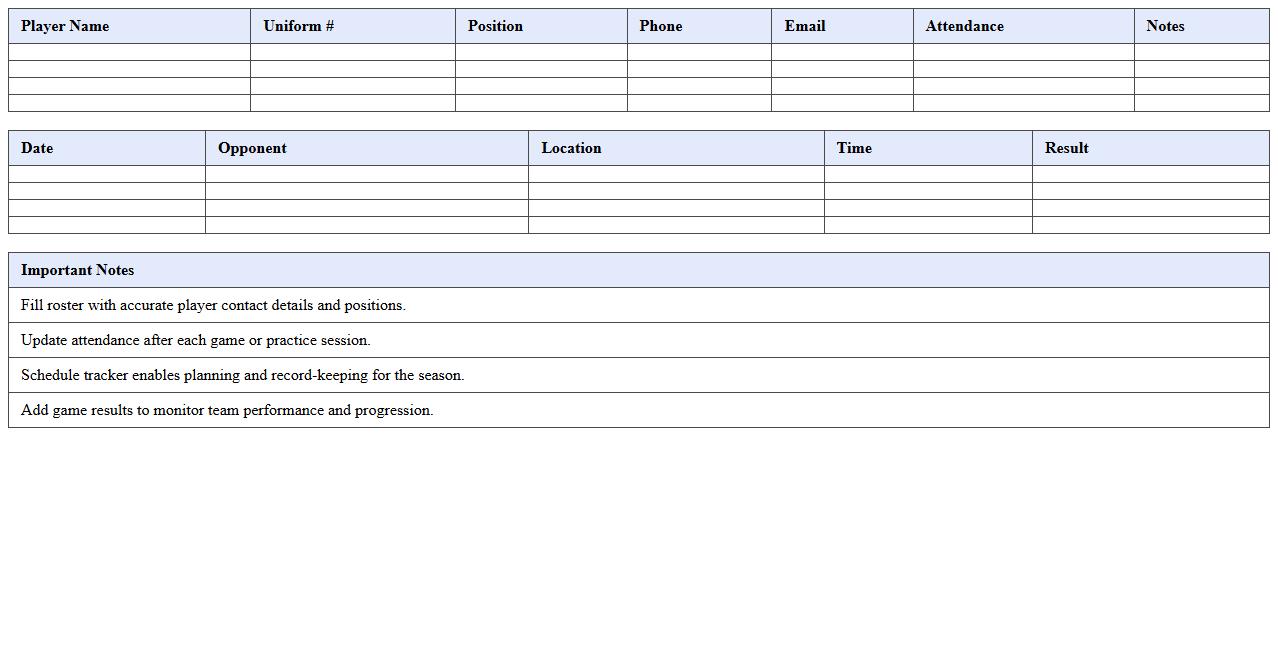 | Player Name | Uniform # | Position | Phone | Email | Attendance | Notes |
|---|---|---|---|---|---|---|
| | | | | | | |
| | | | | | | |
| | | | | | | |
| | | | | | | |

| Date | Opponent | Location | Time | Result |
|---|---|---|---|---|
| | | | | |
| | | | | |
| | | | | |
| | | | | |

| Important Notes |
|---|
| Fill roster with accurate player contact details and positions. |
| Update attendance after each game or practice session. |
| Schedule tracker enables planning and record-keeping for the season. |
| Add game results to monitor team performance and progression. |